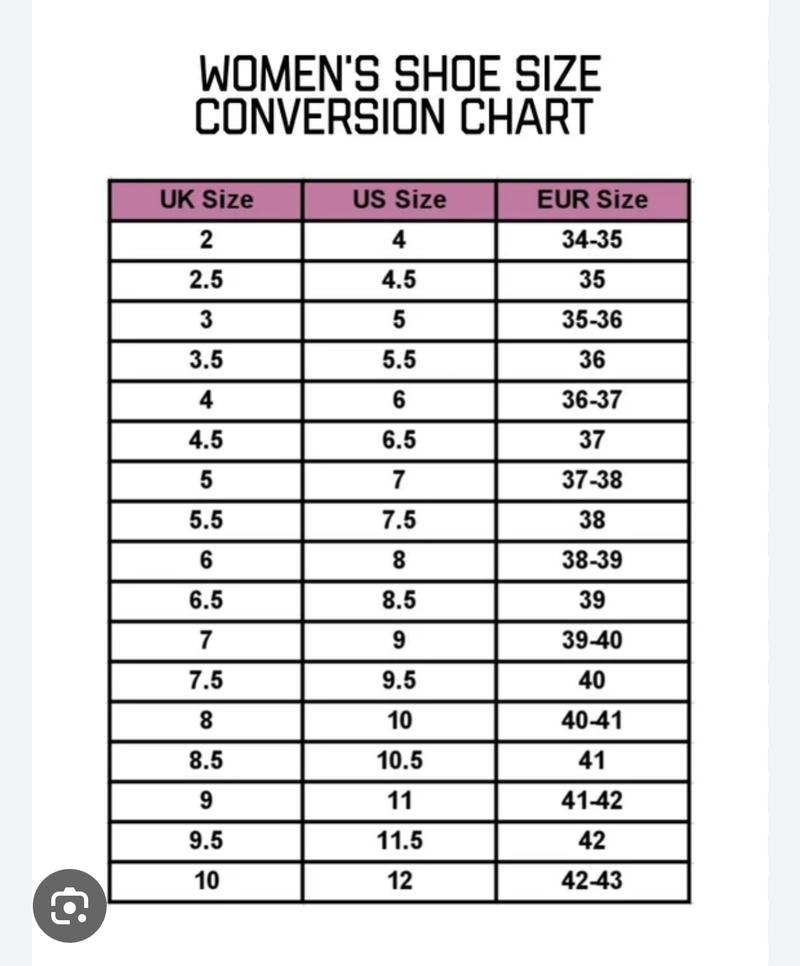 WOMEN'S SHOE SIZE CONVERSION CHART

| UK Size | US Size | EUR Size |
|---|---|---|
| 2 | 4 | 34-35 |
| 2.5 | 4.5 | 35 |
| 3 | 5 | 35-36 |
| 3.5 | 5.5 | 36 |
| 4 | 6 | 36-37 |
| 4.5 | 6.5 | 37 |
| 5 | 7 | 37-38 |
| 5.5 | 7.5 | 38 |
| 6 | 8 | 38-39 |
| 6.5 | 8.5 | 39 |
| 7 | 9 | 39-40 |
| 7.5 | 9.5 | 40 |
| 8 | 10 | 40-41 |
| 8.5 | 10.5 | 41 |
| 9 | 11 | 41-42 |
| 9.5 | 11.5 | 42 |
| 10 | 12 | 42-43 |